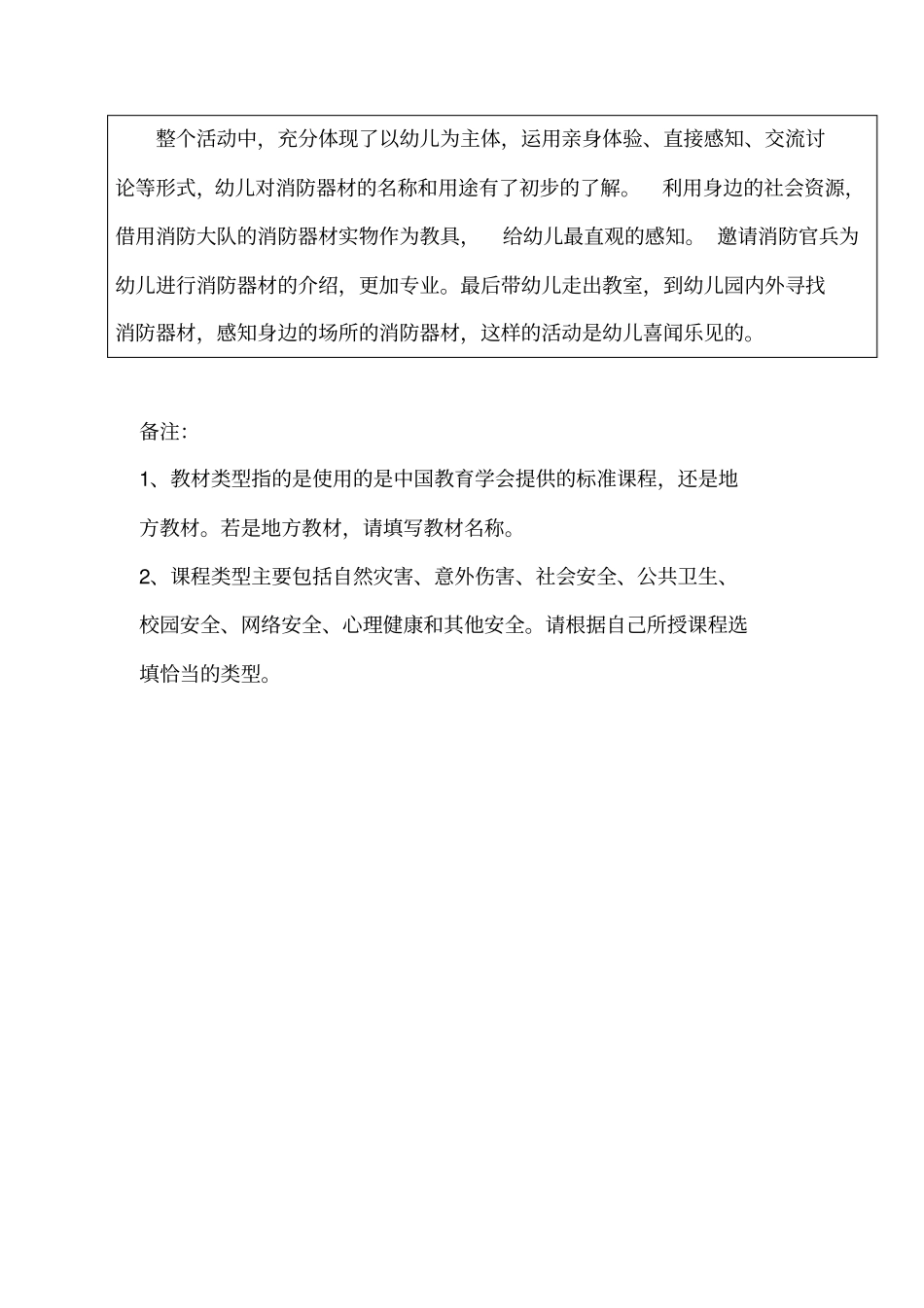 整个活动中，充分体现了以幼儿为主体，运用亲身体验、直接感知、交流讨论等形式，幼儿对消防器材的名称和用途有了初步的了解。 利用身边的社会资源，借用消防大队的消防器材实物作为教具， 给幼儿最直观的感知。 邀请消防官兵为幼儿进行消防器材的介绍，更加专业。最后带幼儿走出教室，到幼儿园内外寻找消防器材，感知身边的场所的消防器材，这样的活动是幼儿喜闻乐见的。

备注：

1、教材类型指的是使用的是中国教育学会提供的标准课程，还是地方教材。若是地方教材，请填写教材名称。

2、课程类型主要包括自然灾害、意外伤害、社会安全、公共卫生、校园安全、网络安全、心理健康和其他安全。请根据自己所授课程选填恰当的类型。